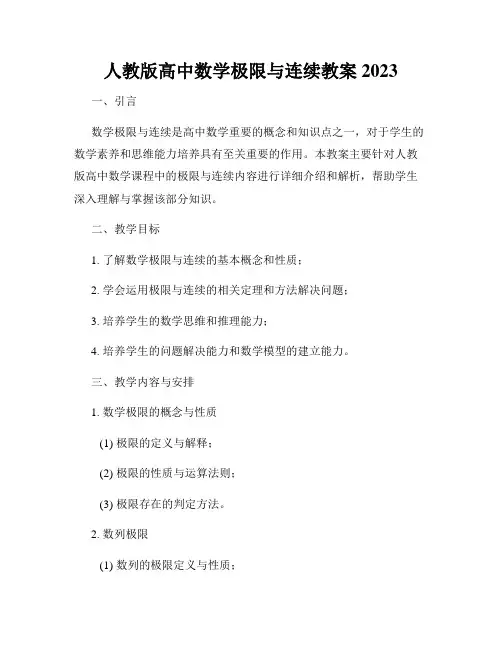 人教版高中数学极限与连续教案 2023

一、引言

数学极限与连续是高中数学重要的概念和知识点之一，对于学生的数学素养和思维能力培养具有至关重要的作用。本教案主要针对人教版高中数学课程中的极限与连续内容进行详细介绍和解析，帮助学生深入理解与掌握该部分知识。

二、教学目标

1. 了解数学极限与连续的基本概念和性质；

2. 学会运用极限与连续的相关定理和方法解决问题；

3. 培养学生的数学思维和推理能力；

4. 培养学生的问题解决能力和数学模型的建立能力。

三、教学内容与安排

1. 数学极限的概念与性质

(1) 极限的定义与解释；

(2) 极限的性质与运算法则；

(3) 极限存在的判定方法。

2. 数列极限

(1) 数列的极限定义与性质；